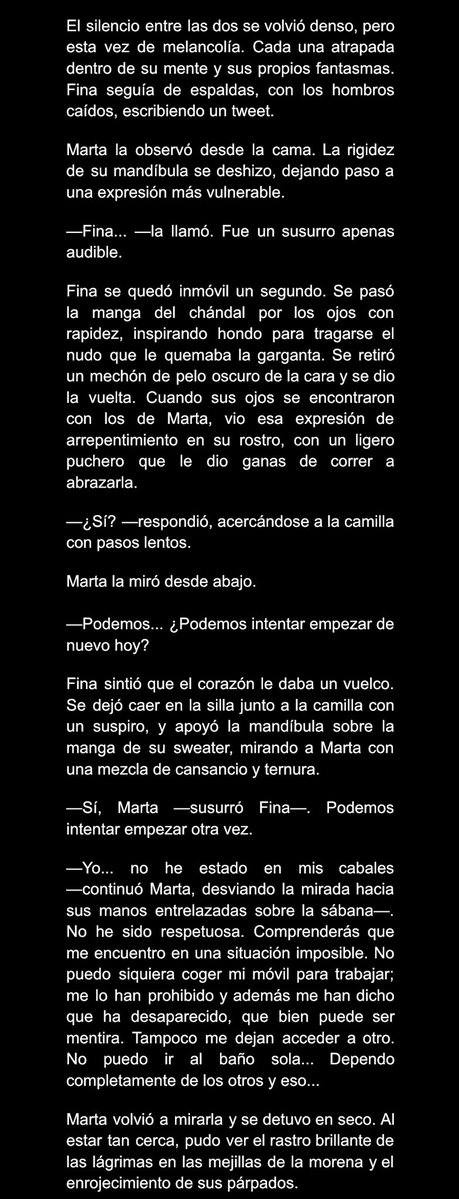 El silencio entre las dos se volvió denso, pero esta vez de melancolía. Cada una atrapada dentro de su mente y sus propios fantasmas. Fina seguía de espaldas, con los hombros caídos, escribiendo un tweet.

Marta la observó desde la cama. La rigidez de su mandíbula se deshizo, dejando paso a una expresión más vulnerable.

—Fina... —la llamó. Fue un susurro apenas audible.

Fina se quedó inmóvil un segundo. Se pasó la manga del chándal por los ojos con rapidez, inspirando hondo para tragarse el nudo que le quemaba la garganta. Se retiró un mechón de pelo oscuro de la cara y se dio la vuelta. Cuando sus ojos se encontraron con los de Marta, vio esa expresión de arrepentimiento en su rostro, con un ligero puchero que le dio ganas de correr a abrazarla.

—¿Sí? —respondió, acercándose a la camilla con pasos lentos.

Marta la miró desde abajo.

—Podemos... ¿Podemos intentar empezar de nuevo hoy?

Fina sintió que el corazón le daba un vuelco. Se dejó caer en la silla junto a la camilla con un suspiro, y apoyó la mandíbula sobre la manga de su sweater, mirando a Marta con una mezcla de cansancio y ternura.

—Sí, Marta —susurró Fina—. Podemos intentar empezar otra vez.

—Yo... no he estado en mis cabales —continuó Marta, desviando la mirada hacia sus manos entrelazadas sobre la sábana—. No he sido respetuosa. Comprenderás que me encuentro en una situación imposible. No puedo siquiera coger mi móvil para trabajar; me lo han prohibido y además me han dicho que ha desaparecido, que bien puede ser mentira. Tampoco me dejan acceder a otro. No puedo ir al baño sola... Dependo completamente de los otros y eso...

Marta volvió a mirarla y se detuvo en seco. Al estar tan cerca, pudo ver el rastro brillante de las lágrimas en las mejillas de la morena y el enrojecimiento de sus párpados.